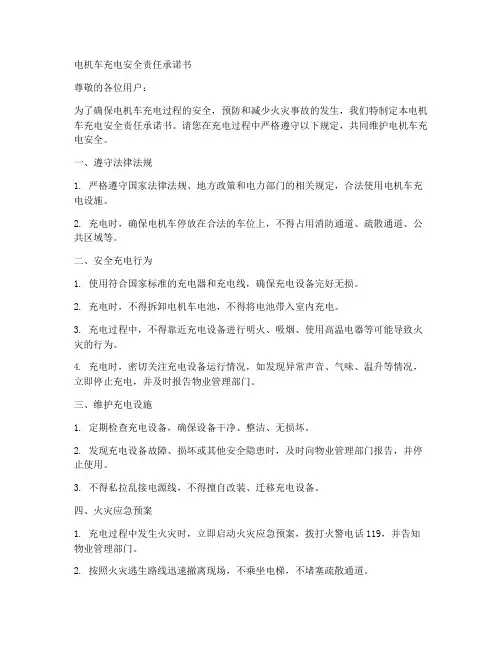 电机车充电安全责任承诺书

尊敬的各位用户：

为了确保电机车充电过程的安全，预防和减少火灾事故的发生，我们特制定本电机车充电安全责任承诺书。请您在充电过程中严格遵守以下规定，共同维护电机车充电安全。

一、遵守法律法规

1. 严格遵守国家法律法规、地方政策和电力部门的相关规定，合法使用电机车充电设施。

2. 充电时，确保电机车停放在合法的车位上，不得占用消防通道、疏散通道、公共区域等。

二、安全充电行为

1. 使用符合国家标准的充电器和充电线，确保充电设备完好无损。

2. 充电时，不得拆卸电机车电池，不得将电池带入室内充电。

3. 充电过程中，不得靠近充电设备进行明火、吸烟、使用高温电器等可能导致火灾的行为。

4. 充电时，密切关注充电设备运行情况，如发现异常声音、气味、温升等情况，立即停止充电，并及时报告物业管理部门。

三、维护充电设施

1. 定期检查充电设备，确保设备干净、整洁、无损坏。

2. 发现充电设备故障、损坏或其他安全隐患时，及时向物业管理部门报告，并停止使用。

3. 不得私拉乱接电源线，不得擅自改装、迁移充电设备。

四、火灾应急预案

1. 充电过程中发生火灾时，立即启动火灾应急预案，拨打火警电话 119，并告知物业管理部门。

2. 按照火灾逃生路线迅速撤离现场，不乘坐电梯，不堵塞疏散通道。